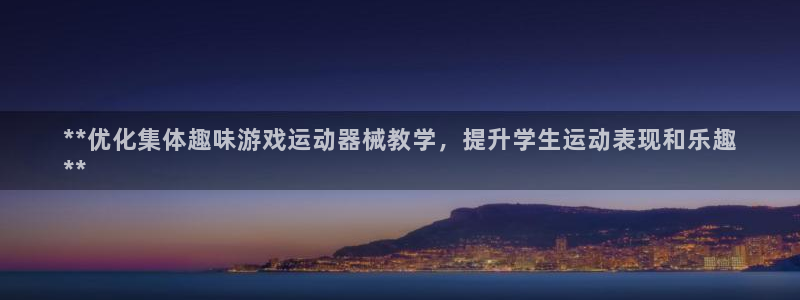 **优化集体趣味游戏运动器械教学，提升学生运动表现和乐趣**